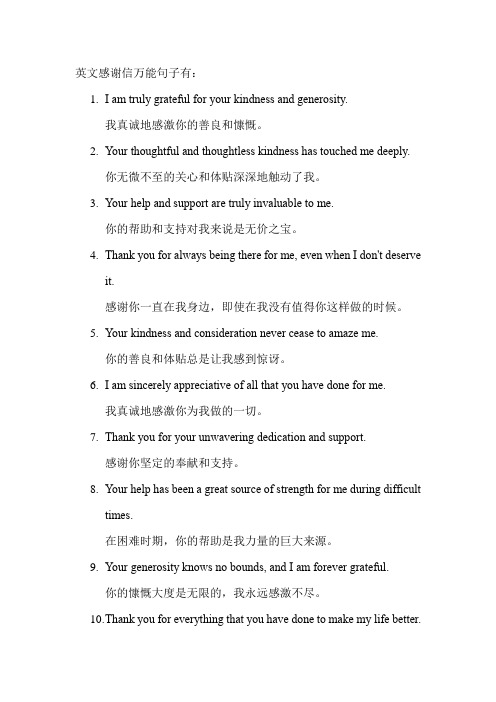 英文感谢信万能句子有：

1. I am truly grateful for your kindness and generosity.
我真诚地感激你的善良和慷慨。

2. Your thoughtful and thoughtless kindness has touched me deeply.
你无微不至的关心和体贴深深地触动了我。

3. Your help and support are truly invaluable to me.
你的帮助和支持对我来说是无价之宝。

4. Thank you for always being there for me, even when I don't deserve it.
感谢你一直在我身边，即使在我没有值得你这样做的时候。

5. Your kindness and consideration never cease to amaze me.
你的善良和体贴总是让我感到惊讶。

6. I am sincerely appreciative of all that you have done for me.
我真诚地感激你为我做的一切。

7. Thank you for your unwavering dedication and support.
感谢你坚定的奉献和支持。

8. Your help has been a great source of strength for me during difficult times.
在困难时期，你的帮助是我力量的巨大来源。

9. Your generosity knows no bounds, and I am forever grateful.
你的慷慨大度是无限的，我永远感激不尽。

10. Thank you for everything that you have done to make my life better.